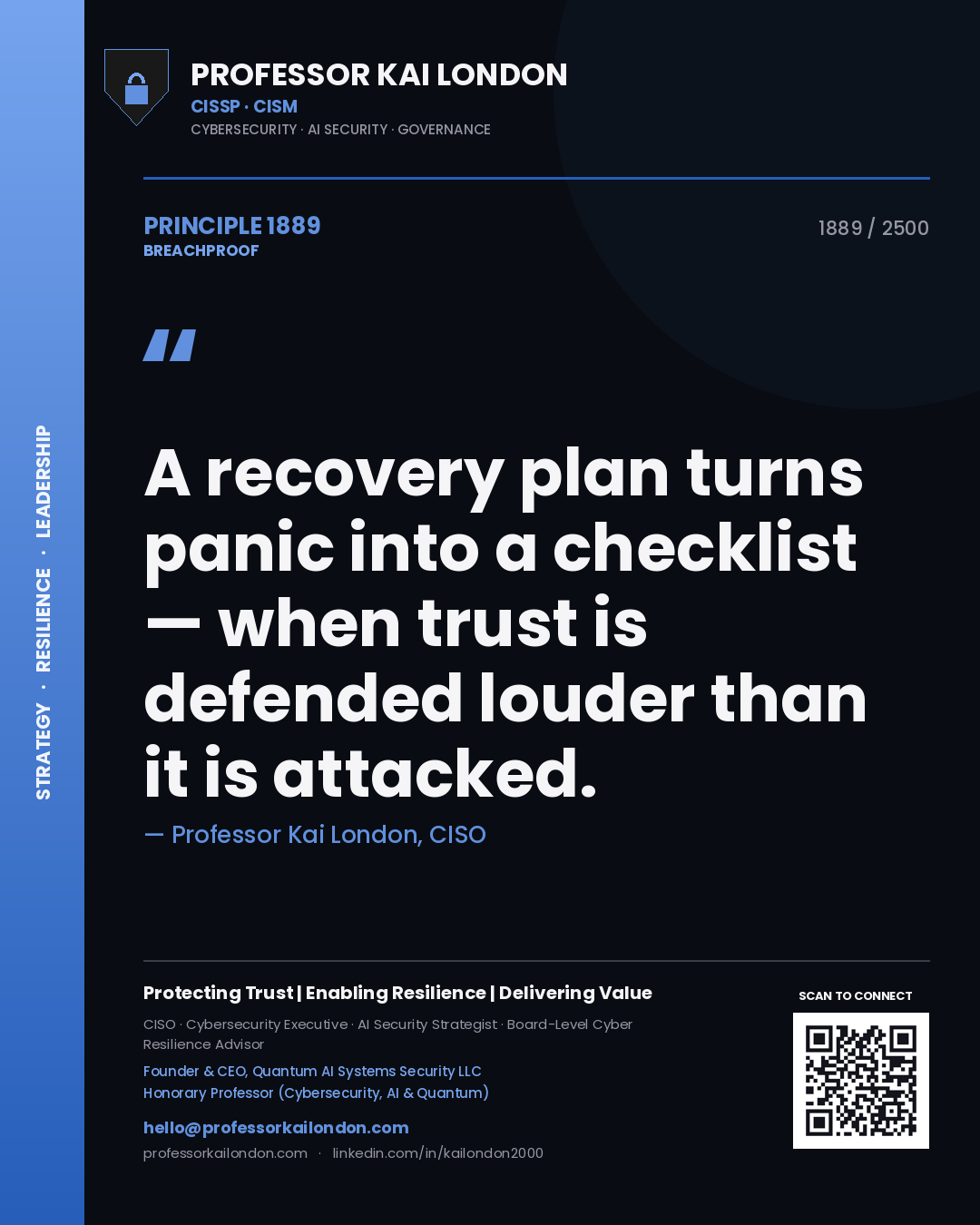 STRATEGY · RESILIENCE · LEADERSHIP

PROFESSOR KAI LONDON
CISSP · CISM
CYBERSECURITY · AI SECURITY · GOVERNANCE

PRINCIPLE 1889
BREACHPROOF

1889 / 2500

"

A recovery plan turns panic into a checklist — when trust is defended louder than it is attacked.

— Professor Kai London, CISO

Protecting Trust | Enabling Resilience | Delivering Value

CISO · Cybersecurity Executive · AI Security Strategist · Board-Level Cyber Resilience Advisor

Founder & CEO, Quantum AI Systems Security LLC
Honorary Professor (Cybersecurity, AI & Quantum)

hello@professorkailondon.com
professorkailondon.com · linkedin.com/in/kailondon2000

SCAN TO CONNECT